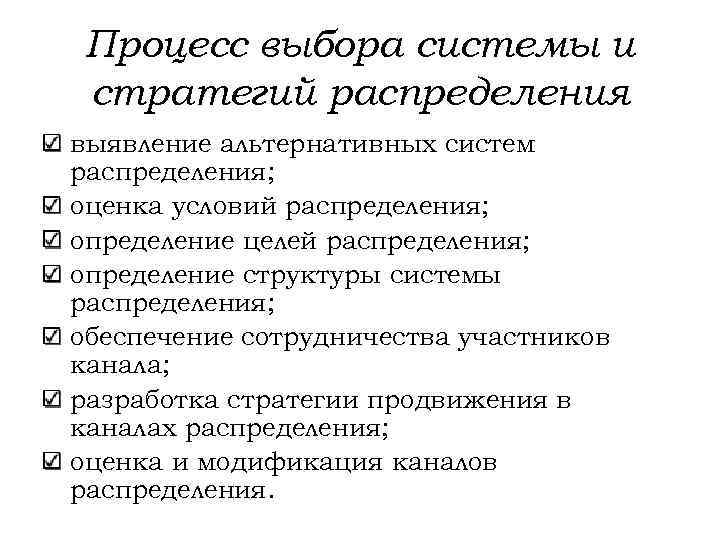 Процесс выбора системы и стратегий распределения

☑ выявление альтернативных систем распределения;
☑ оценка условий распределения;
☑ определение целей распределения;
☑ определение структуры системы распределения;
☑ обеспечение сотрудничества участников канала;
☑ разработка стратегии продвижения в каналах распределения;
☑ оценка и модификация каналов распределения.